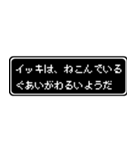 イッキは、ねこんでいる
ぐあいがわるいようだ